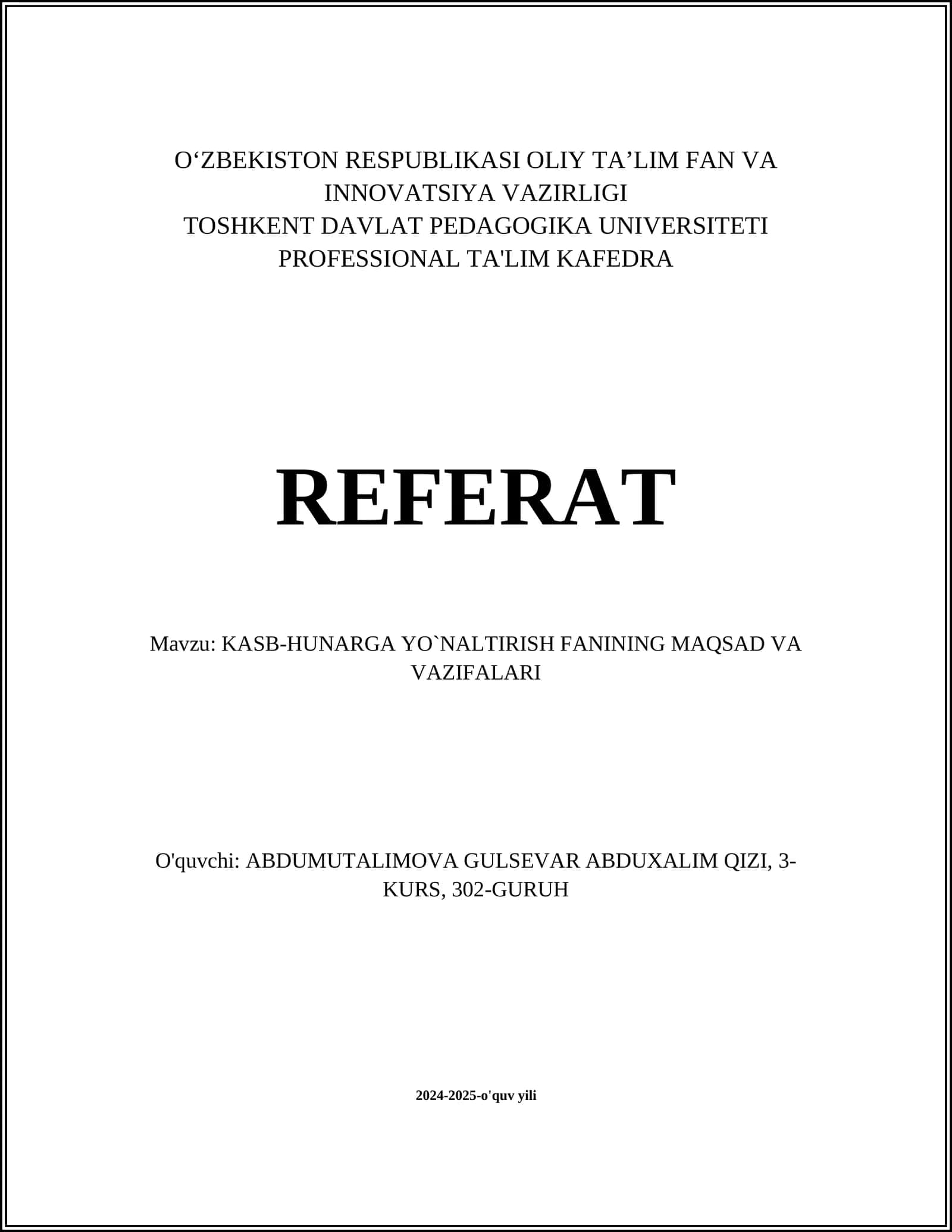 O‘ZBEKISTON RESPUBLIKASI OLIY TA’LIM FAN VA INNOVATSIYA VAZIRLIGI
TOSHKENT DAVLAT PEDAGOGIKA UNIVERSITETI
PROFESSIONAL TA'LIM KAFEDRA

REFERAT

Mavzu: KASB-HUNARGA YO`NALTIRISH FANINING MAQSAD VA VAZIFALARI

O'quvchi: ABDUMUTALIMOVA GULSEVAR ABDUXALIM QIZI, 3-KURS, 302-GURUH

2024-2025-o'quv yili